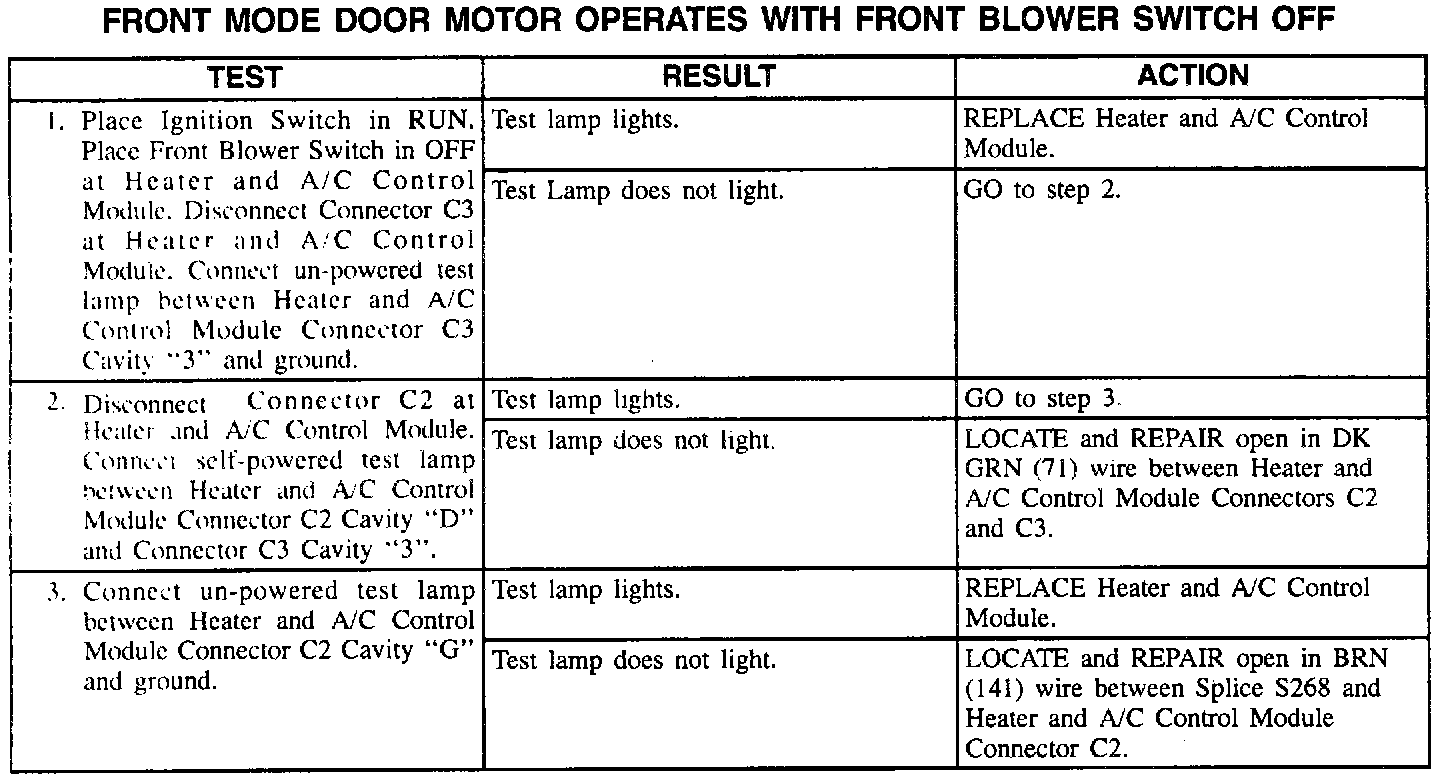 FRONT MODE DOOR MOTOR OPERATES WITH FRONT BLOWER SWITCH OFF

| TEST | RESULT | ACTION |
|---|---|---|
| 1. Place Ignition Switch in RUN. Place Front Blower Switch in OFF at Heater and A/C Control Module. Disconnect Connector C3 at Heater and A/C Control Module. Connect un-powered test lamp between Heater and A/C Control Module Connector C3 Cavity "3" and ground. | Test lamp lights. | REPLACE Heater and A/C Control Module. |
| | Test Lamp does not light. | GO to step 2. |
| 2. Disconnect Connector C2 at Heater and A/C Control Module. Connect self-powered test lamp between Heater and A/C Control Module Connector C2 Cavity "D" and Connector C3 Cavity "3". | Test lamp lights. | GO to step 3. |
| | Test lamp does not light. | LOCATE and REPAIR open in DK GRN (71) wire between Heater and A/C Control Module Connectors C2 and C3. |
| 3. Connect un-powered test lamp between Heater and A/C Control Module Connector C2 Cavity "G" and ground. | Test lamp lights. | REPLACE Heater and A/C Control Module. |
| | Test lamp does not light. | LOCATE and REPAIR open in BRN (141) wire between Splice S268 and Heater and A/C Control Module Connector C2. |